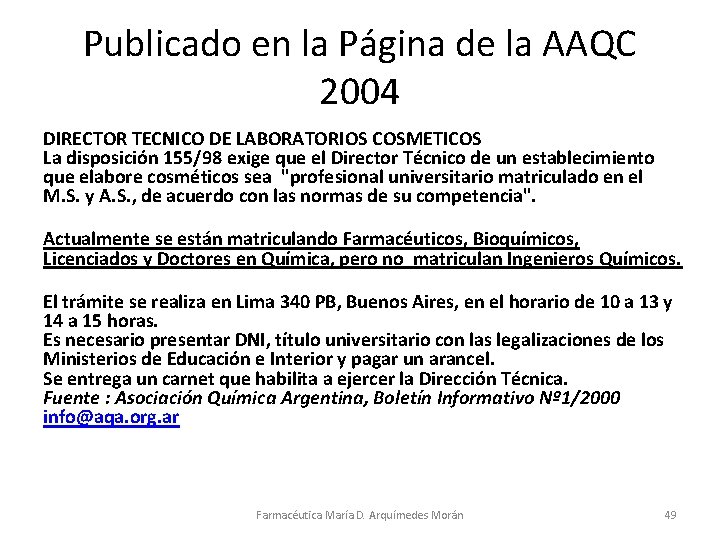 Publicado en la Página de la AAQC 2004

DIRECTOR TECNICO DE LABORATORIOS COSMETICOS
La disposición 155/98 exige que el Director Técnico de un establecimiento que elabore cosméticos sea "profesional universitario matriculado en el M.S. y A.S., de acuerdo con las normas de su competencia".

Actualmente se están matriculando Farmacéuticos, Bioquímicos, Licenciados y Doctores en Química, pero no matriculan Ingenieros Químicos.

El trámite se realiza en Lima 340 PB, Buenos Aires, en el horario de 10 a 13 y 14 a 15 horas.
Es necesario presentar DNI, título universitario con las legalizaciones de los Ministerios de Educación e Interior y pagar un arancel.
Se entrega un carnet que habilita a ejercer la Dirección Técnica.
Fuente : Asociación Química Argentina, Boletín Informativo Nº1/2000
info@aqa.org.ar

Farmacéutica María D. Arquímedes Morán
49